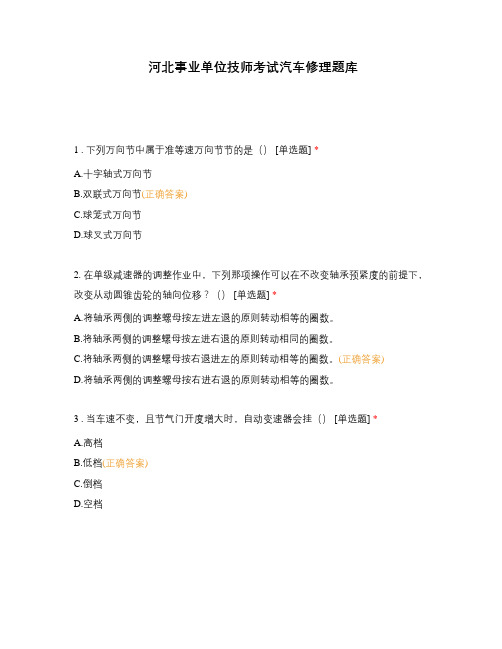 河北事业单位技师考试汽车修理题库

1 . 下列万向节中属于准等速万向节节的是（） [单选题] *

A.十字轴式万向节

B.双联式万向节(正确答案)

C.球笼式万向节

D.球叉式万向节

2. 在单级减速器的调整作业中，下列那项操作可以在不改变轴承预紧度的前提下，改变从动圆锥齿轮的轴向位移？（） [单选题] *

A.将轴承两侧的调整螺母按左进左退的原则转动相等的圈数。

B.将轴承两侧的调整螺母按左进右退的原则转动相同的圈数。

C.将轴承两侧的调整螺母按右退进左的原则转动相等的圈数。(正确答案)

D.将轴承两侧的调整螺母按右进右退的原则转动相等的圈数。

3 . 当车速不变，且节气门开度增大时，自动变速器会挂（） [单选题] *

A.高档

B.低档(正确答案)

C.倒档

D.空档